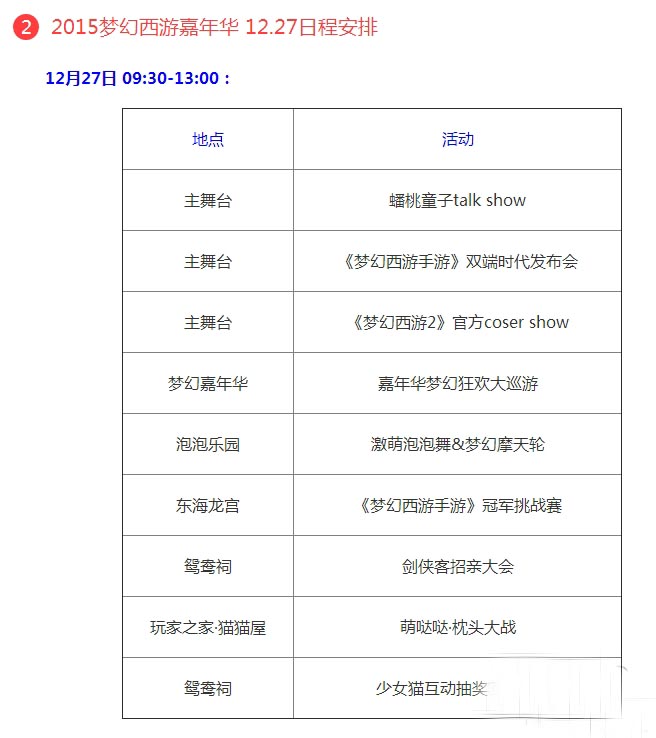 2 2015梦幻西游嘉年华 12.27日程安排

12月27日 09:30-13:00：

| 地点 | 活动 |
|---|---|
| 主舞台 | 蟠桃童子talk show |
| 主舞台 | 《梦幻西游手游》双端时代发布会 |
| 主舞台 | 《梦幻西游2》官方coser show |
| 梦幻嘉年华 | 嘉年华梦幻狂欢大巡游 |
| 泡泡乐园 | 激萌泡泡舞&梦幻摩天轮 |
| 东海龙宫 | 《梦幻西游手游》冠军挑战赛 |
| 鸳鸯祠 | 剑侠客招亲大会 |
| 玩家之家·猫猫屋 | 萌哒哒·枕头大战 |
| 鸳鸯祠 | 少女猫互动抽奖 |